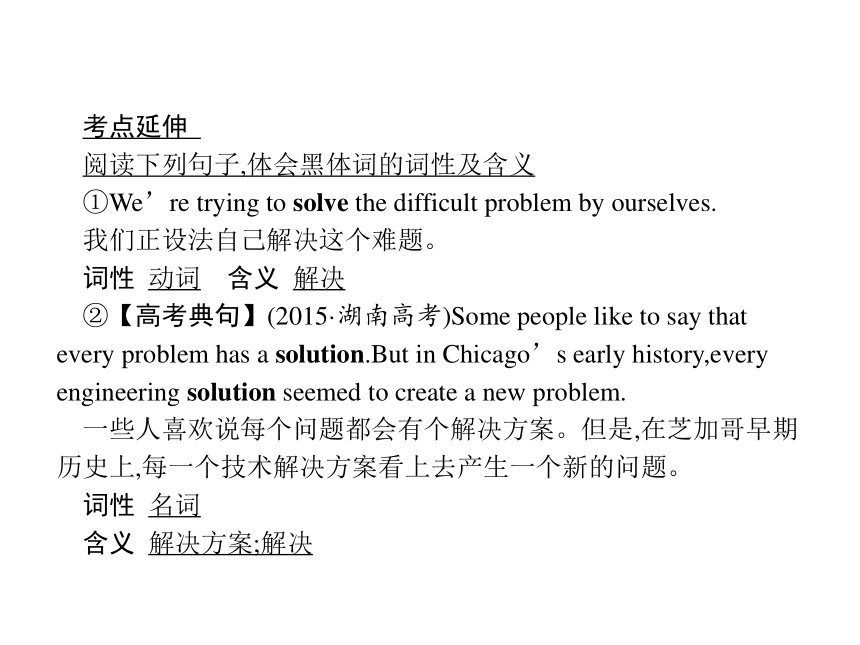 考点延伸

阅读下列句子,体会黑体词的词性及含义

①We’re trying to solve the difficult problem by ourselves.

我们正设法自己解决这个难题。

词性 动词　含义 解决

②【高考典句】(2015·湖南高考)Some people like to say that every problem has a solution.But in Chicago’s early history,every engineering solution seemed to create a new problem.

一些人喜欢说每个问题都会有个解决方案。但是,在芝加哥早期历史上,每一个技术解决方案看上去产生一个新的问题。

词性 名词

含义 解决方案;解决